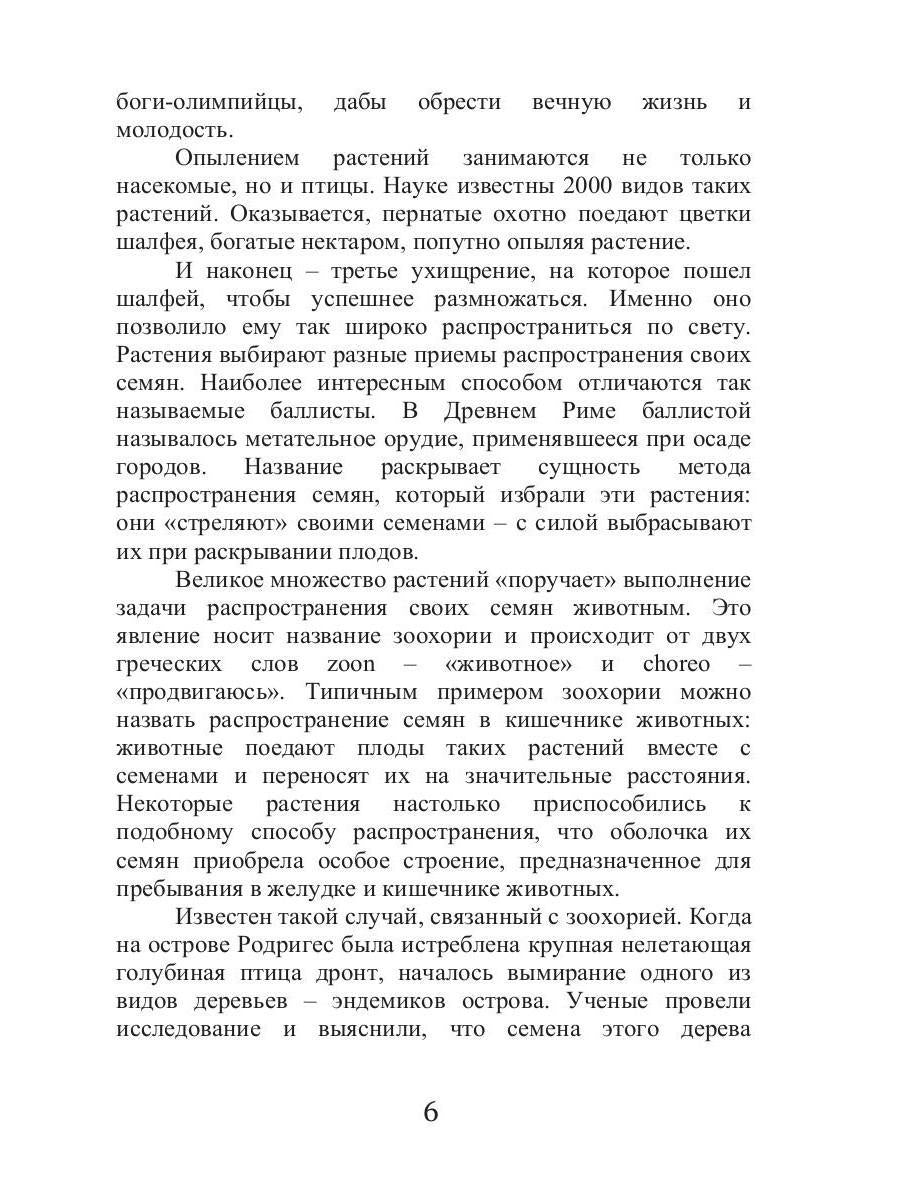 боги-олимпийцы, дабы обрести вечную жизнь и молодость.

Опылением растений занимаются не только насекомые, но и птицы. Науке известны 2000 видов таких растений. Оказывается, пернатые охотно поедают цветки шалфея, богатые нектаром, попутно опыляя растение.

И наконец – третье ухищрение, на которое пошел шалфей, чтобы успешнее размножаться. Именно оно позволило ему так широко распространиться по свету. Растения выбирают разные приемы распространения своих семян. Наиболее интересным способом отличаются так называемые баллисты. В Древнем Риме баллистой называлось метательное орудие, применявшееся при осаде городов. Название раскрывает сущность метода распространения семян, который избрали эти растения: они «стреляют» своими семенами – с силой выбрасывают их при раскрывании плодов.

Великое множество растений «поручает» выполнение задачи распространения своих семян животным. Это явление носит название зоохории и происходит от двух греческих слов zoon – «животное» и choreo – «продвигаюсь». Типичным примером зоохории можно назвать распространение семян в кишечнике животных: животные поедают плоды таких растений вместе с семенами и переносят их на значительные расстояния. Некоторые растения настолько приспособились к подобному способу распространения, что оболочка их семян приобрела особое строение, предназначенное для пребывания в желудке и кишечнике животных.

Известен такой случай, связанный с зоохорией. Когда на острове Родригес была истреблена крупная нелетающая голубиная птица дронт, началось вымирание одного из видов деревьев – эндемиков острова. Ученые провели исследование и выяснили, что семена этого дерева

6